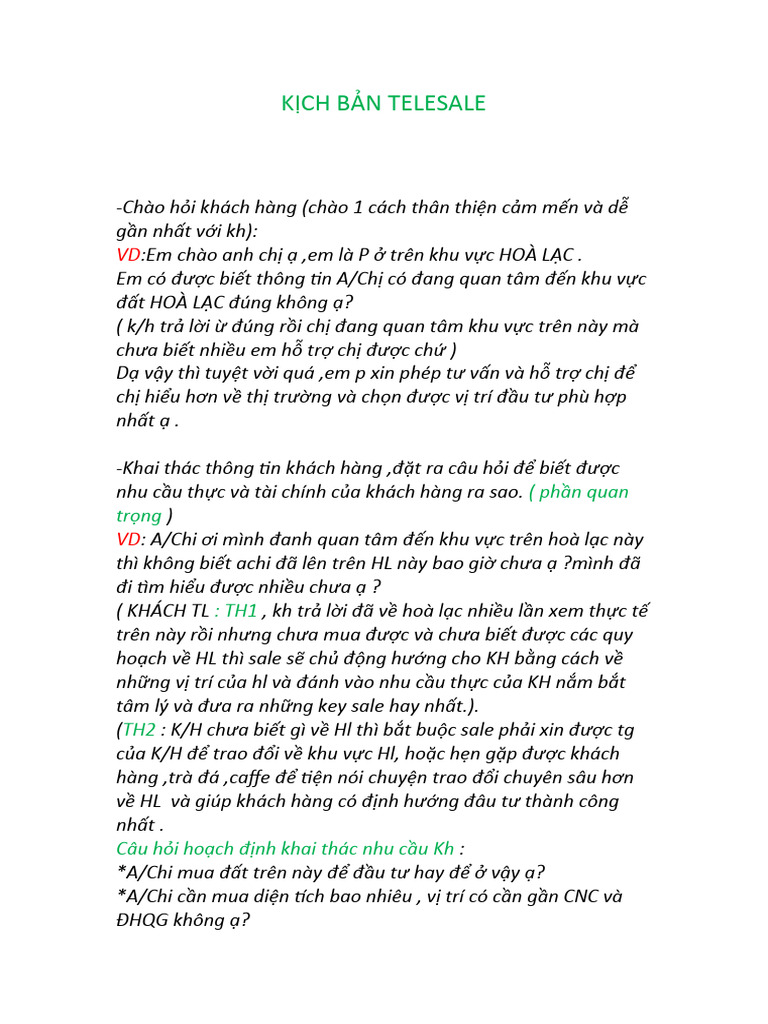 KỊCH BẢN TELESALE

-Chào hỏi khách hàng (chào 1 cách thân thiện cảm mến và dễ gần nhất với kh):
VD:Em chào anh chị ạ ,em là P ở trên khu vực HOÀ LẠC .
Em có được biết thông tin A/Chị có đang quan tâm đến khu vực đất HOÀ LẠC đúng không ạ?
( k/h trả lời ừ đúng rồi chị đang quan tâm khu vực trên này mà chưa biết nhiều em hỗ trợ chị được chứ )
Dạ vậy thì tuyệt vời quá ,em p xin phép tư vấn và hỗ trợ chị để chị hiểu hơn về thị trường và chọn được vị trí đầu tư phù hợp nhất ạ .

-Khai thác thông tin khách hàng ,đặt ra câu hỏi để biết được nhu cầu thực và tài chính của khách hàng ra sao. ( phần quan trọng )
VD: A/Chi ơi mình đanh quan tâm đến khu vực trên hoà lạc này thì không biết achi đã lên trên HL này bao giờ chưa ạ ?mình đã đi tìm hiểu được nhiều chưa ạ ?
( KHÁCH TL : TH1 , kh trả lời đã về hoà lạc nhiều lần xem thực tế trên này rồi nhưng chưa mua được và chưa biết được các quy hoạch về HL thì sale sẽ chủ động hướng cho KH bằng cách về những vị trí của hl và đánh vào nhu cầu thực của KH nắm bắt tâm lý và đưa ra những key sale hay nhất.).
(TH2 : K/H chưa biết gì về Hl thì bắt buộc sale phải xin được tg của K/H để trao đổi về khu vực Hl, hoặc hẹn gặp được khách hàng ,trà đá ,caffe để tiện nói chuyện trao đổi chuyên sâu hơn về HL và giúp khách hàng có định hướng đâu tư thành công nhất .
Câu hỏi hoạch định khai thác nhu cầu Kh :
*A/Chi mua đất trên này để đầu tư hay để ở vậy ạ?
*A/Chi cần mua diện tích bao nhiêu , vị trí có cần gần CNC và ĐHQG không ạ?